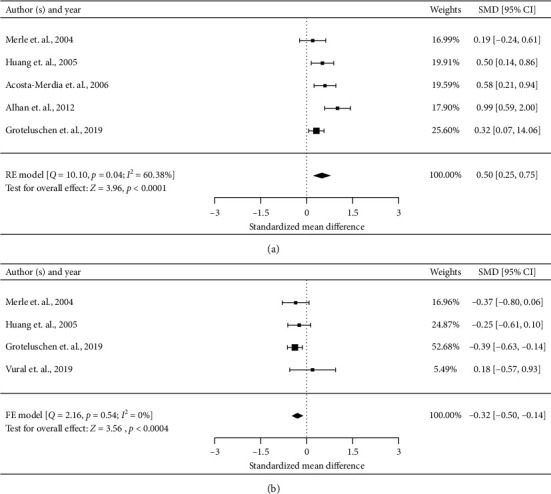 | Author (s) and year | Weights | SMD [95% CI] |
|---|---|---|
| Merle et. al., 2004 | 16.99% | 0.19 [−0.24, 0.61] |
| Huang et. al., 2005 | 19.91% | 0.50 [0.14, 0.86] |
| Acosta-Merdia et. al., 2006 | 19.59% | 0.58 [0.21, 0.94] |
| Alhan et. al., 2012 | 17.90% | 0.99 [0.59, 2.00] |
| Groteluschen et. al., 2019 | 25.60% | 0.32 [0.07, 14.06] |
| RE model [$Q = 10.10$, $p = 0.04$; $I^2 = 60.38\%$] | 100.00% | 0.50 [0.25, 0.75] |

Test for overall effect: $Z = 3.96$, $p < 0.0001$

−3 −1.5 0 1.5 3

Standardized mean difference

(a)

| Author (s) and year | Weights | SMD [95% CI] |
|---|---|---|
| Merle et. al., 2004 | 16.96% | −0.37 [−0.80, 0.06] |
| Huang et. al., 2005 | 24.87% | −0.25 [−0.61, 0.10] |
| Groteluschen et. al., 2019 | 52.68% | −0.39 [−0.63, −0.14] |
| Vural et. al., 2019 | 5.49% | 0.18 [−0.57, 0.93] |
| FE model [$Q = 2.16$, $p = 0.54$; $I^2 = 0\%$] | 100.00% | −0.32 [−0.50, −0.14] |

Test for overall effect: $Z = 3.56$ , $p < 0.0004$

−3 −1.5 0 1.5 3

Standardized mean difference

(b)